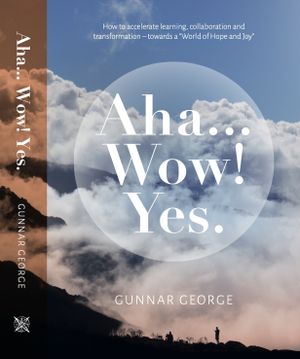 Aha... Wow! Yes.

GUNNAR GEORGE

How to accelerate learning, collaboration and transformation – towards a "World of Hope and Joy"

Aha... Wow! Yes.

GUNNAR GEORGE